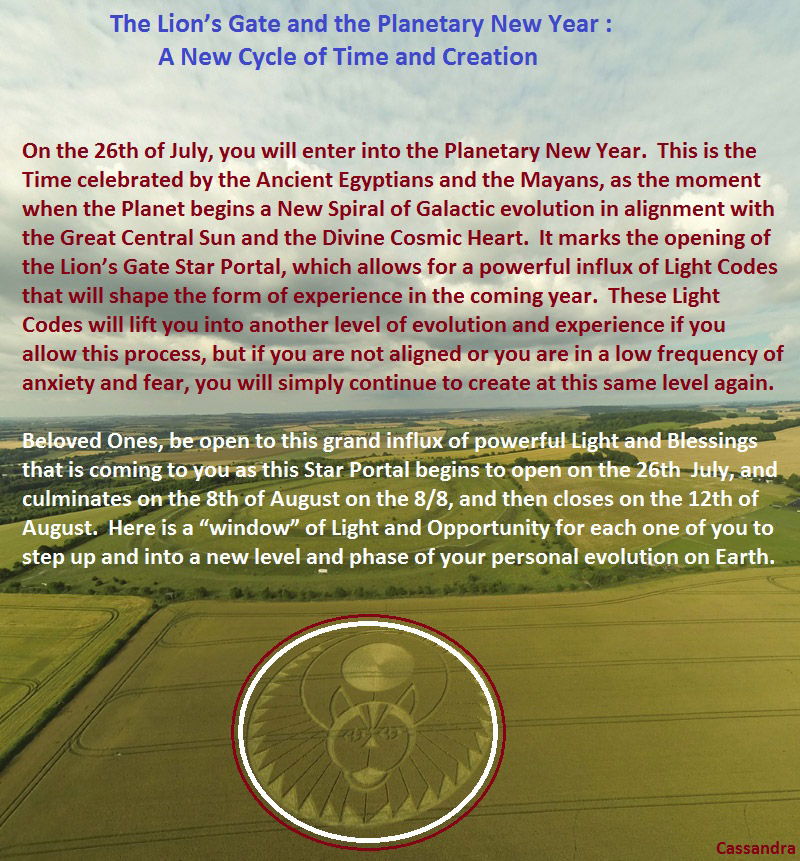 The Lion's Gate and the Planetary New Year :
A New Cycle of Time and Creation

On the 26th of July, you will enter into the Planetary New Year. This is the Time celebrated by the Ancient Egyptians and the Mayans, as the moment when the Planet begins a New Spiral of Galactic evolution in alignment with the Great Central Sun and the Divine Cosmic Heart. It marks the opening of the Lion's Gate Star Portal, which allows for a powerful influx of Light Codes that will shape the form of experience in the coming year. These Light Codes will lift you into another level of evolution and experience if you allow this process, but if you are not aligned or you are in a low frequency of anxiety and fear, you will simply continue to create at this same level again.

Beloved Ones, be open to this grand influx of powerful Light and Blessings that is coming to you as this Star Portal begins to open on the 26th July, and culminates on the 8th of August on the 8/8, and then closes on the 12th of August. Here is a "window" of Light and Opportunity for each one of you to step up and into a new level and phase of your personal evolution on Earth.

Cassandra